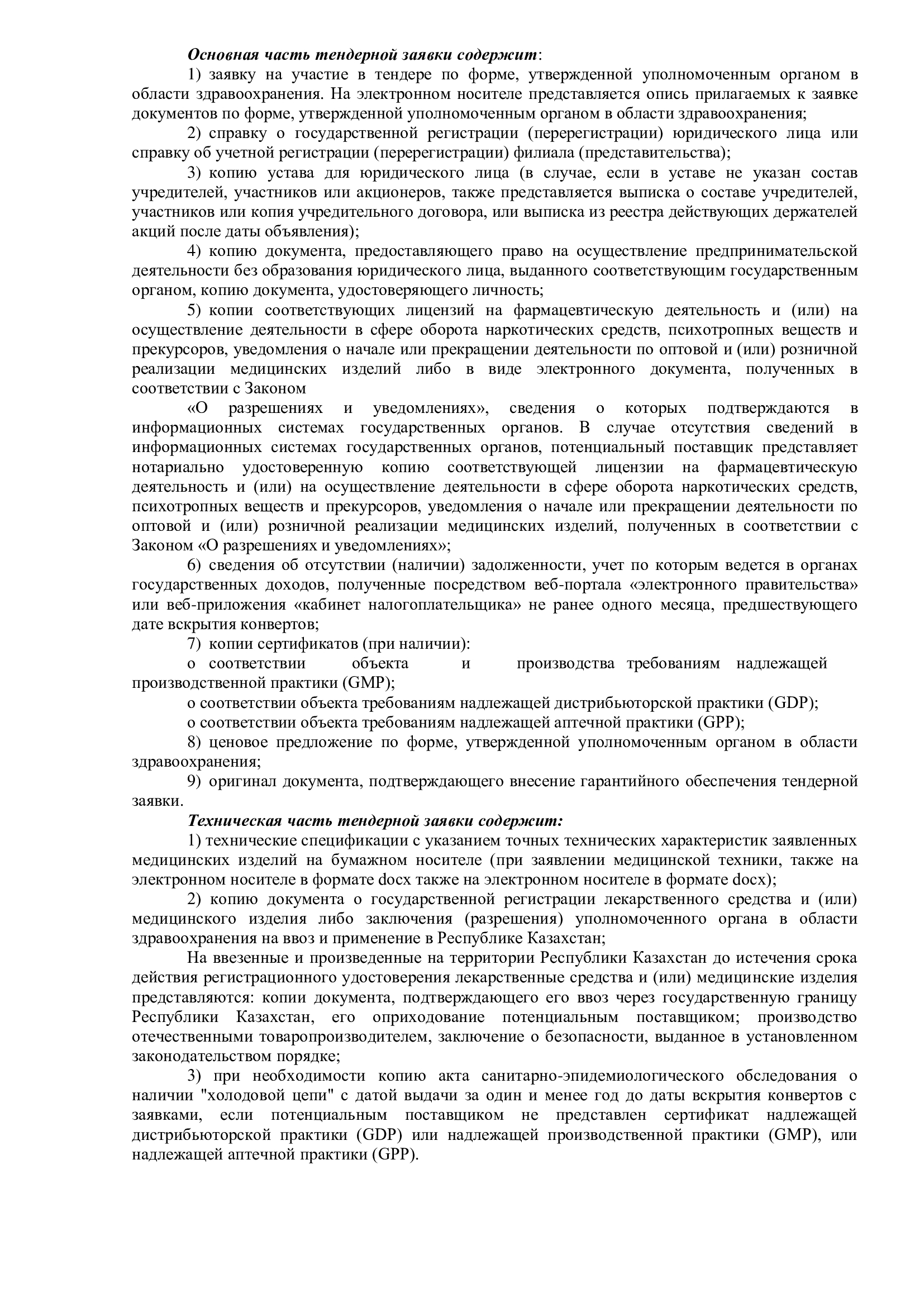 Основная часть тендерной заявки содержит:

1) заявку на участие в тендере по форме, утвержденной уполномоченным органом в области здравоохранения. На электронном носителе представляется опись прилагаемых к заявке документов по форме, утвержденной уполномоченным органом в области здравоохранения;

2) справку о государственной регистрации (перерегистрации) юридического лица или справку об учетной регистрации (перерегистрации) филиала (представительства);

3) копию устава для юридического лица (в случае, если в уставе не указан состав учредителей, участников или акционеров, также представляется выписка о составе учредителей, участников или копия учредительного договора, или выписка из реестра действующих держателей акций после даты объявления);

4) копию документа, предоставляющего право на осуществление предпринимательской деятельности без образования юридического лица, выданного соответствующим государственным органом, копию документа, удостоверяющего личность;

5) копии соответствующих лицензий на фармацевтическую деятельность и (или) на осуществление деятельности в сфере оборота наркотических средств, психотропных веществ и прекурсоров, уведомления о начале или прекращении деятельности по оптовой и (или) розничной реализации медицинских изделий либо в виде электронного документа, полученных в соответствии с Законом

«О разрешениях и уведомлениях», сведения о которых подтверждаются в информационных системах государственных органов. В случае отсутствия сведений в информационных системах государственных органов, потенциальный поставщик представляет нотариально удостоверенную копию соответствующей лицензии на фармацевтическую деятельность и (или) на осуществление деятельности в сфере оборота наркотических средств, психотропных веществ и прекурсоров, уведомления о начале или прекращении деятельности по оптовой и (или) розничной реализации медицинских изделий, полученных в соответствии с Законом «О разрешениях и уведомлениях»;

6) сведения об отсутствии (наличии) задолженности, учет по которым ведется в органах государственных доходов, полученные посредством веб-портала «электронного правительства» или веб-приложения «кабинет налогоплательщика» не ранее одного месяца, предшествующего дате вскрытия конвертов;

7) копии сертификатов (при наличии):

о соответствии объекта и производства требованиям надлежащей производственной практики (GMP);

о соответствии объекта требованиям надлежащей дистрибьюторской практики (GDP);

о соответствии объекта требованиям надлежащей аптечной практики (GPP);

8) ценовое предложение по форме, утвержденной уполномоченным органом в области здравоохранения;

9) оригинал документа, подтверждающего внесение гарантийного обеспечения тендерной заявки.

Техническая часть тендерной заявки содержит:

1) технические спецификации с указанием точных технических характеристик заявленных медицинских изделий на бумажном носителе (при заявлении медицинской техники, также на электронном носителе в формате docx также на электронном носителе в формате docx);

2) копию документа о государственной регистрации лекарственного средства и (или) медицинского изделия либо заключения (разрешения) уполномоченного органа в области здравоохранения на ввоз и применение в Республике Казахстан;

На ввезенные и произведенные на территории Республики Казахстан до истечения срока действия регистрационного удостоверения лекарственные средства и (или) медицинские изделия представляются: копии документа, подтверждающего его ввоз через государственную границу Республики Казахстан, его оприходование потенциальным поставщиком; производство отечественными товаропроизводителем, заключение о безопасности, выданное в установленном законодательством порядке;

3) при необходимости копию акта санитарно-эпидемиологического обследования о наличии "холодовой цепи" с датой выдачи за один и менее год до даты вскрытия конвертов с заявками, если потенциальным поставщиком не представлен сертификат надлежащей дистрибьюторской практики (GDP) или надлежащей производственной практики (GMP), или надлежащей аптечной практики (GPP).